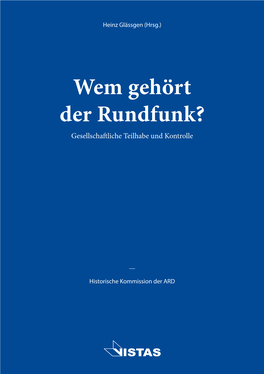 Heinz Glässgen (Hrsg.)

Wem gehört der Rundfunk?

Gesellschaftliche Teilhabe und Kontrolle

—

Historische Kommission der ARD

VISTAS